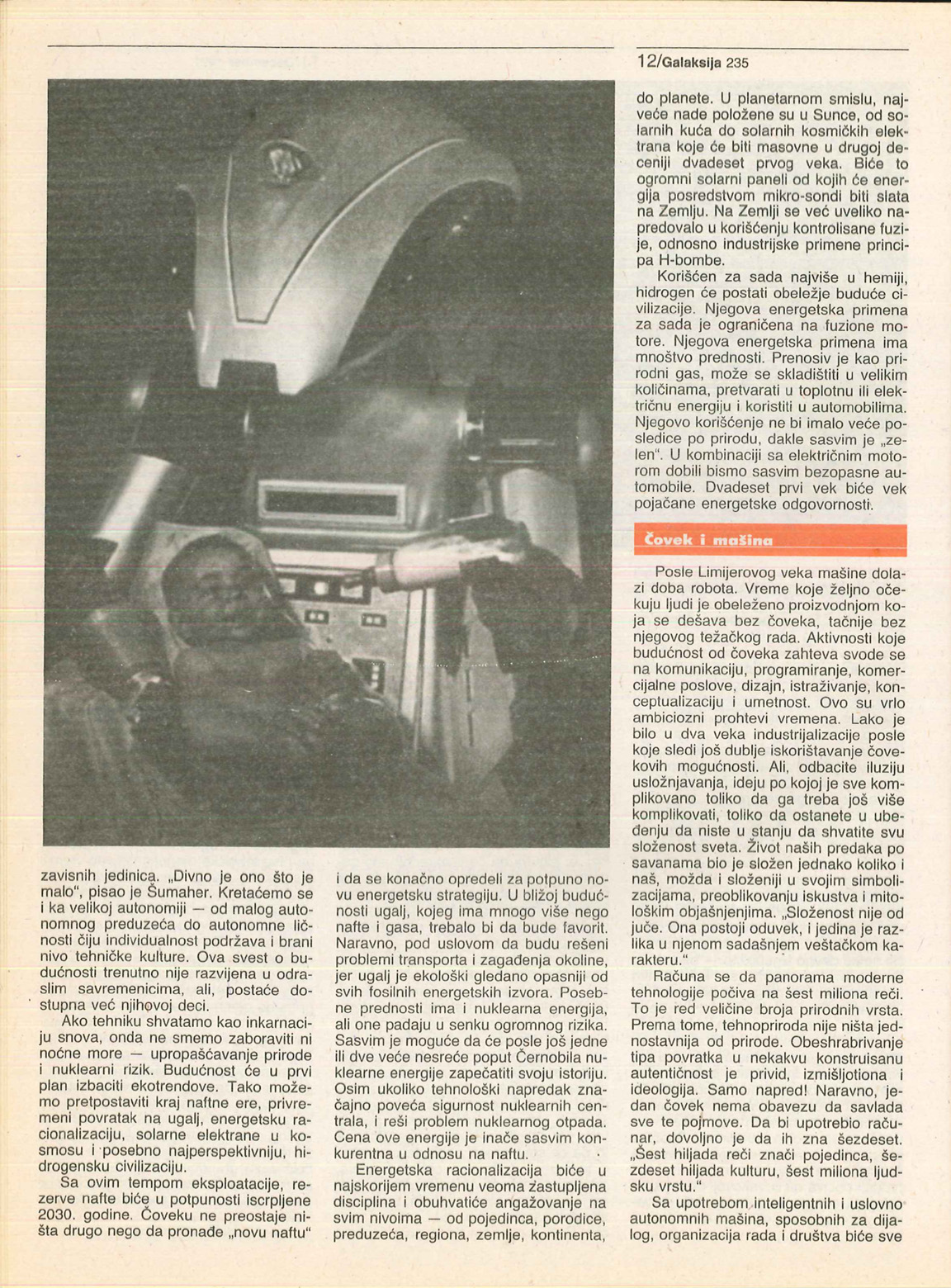 12/Galaksija 235

zavisnih jedinica. „Divno je ono što je malo", pisao je Šumaher. Kretaćemo se i ka velikoj autonomiji — od malog autonomnog preduzeća do autonomne ličnosti čiju individualnost podržava i brani nivo tehničke kulture. Ova svest o budućnosti trenutno nije razvijena u odraslim savremenicima, ali, postaće dostupna već njihovoj deci.

Ako tehniku shvatamo kao inkarnaciju snova, onda ne smemo zaboraviti ni noćne more — upropašćavanje prirode i nuklearni rizik. Budućnost će u prvi plan izbaciti ekotrendove. Tako možemo pretpostaviti kraj naftne ere, privremeni povratak na ugalj, energetsku racionalizaciju, solarne elektrane u kosmosu i posebno najperspektivniju, hidrogensku civilizaciju.

Sa ovim tempom eksploatacije, rezerve nafte biće u potpunosti iscrpljene 2030. godine. Čoveku ne preostaje ništa drugo nego da pronađe „novu naftu" i da se konačno opredeli za potpuno novu energetsku strategiju. U bližoj budućnosti ugalj, kojeg ima mnogo više nego nafte i gasa, trebalo bi da bude favorit. Naravno, pod uslovom da budu rešeni problemi transporta i zagađenja okoline, jer ugalj je ekološki gledano opasniji od svih fosilnih energetskih izvora. Posebne prednosti ima i nuklearna energija, ali one padaju u senku ogromnog rizika. Sasvim je moguće da će posle još jedne ili dve veće nesreće poput Černobila nuklearne energije zapečatiti svoju istoriju. Osim ukoliko tehnološki napredak značajno poveća sigurnost nuklearnih centrala, i reši problem nuklearnog otpada. Cena ove energije je inače sasvim konkurentna u odnosu na naftu.

Energetska racionalizacija biće u najskorijem vremenu veoma zastupljena disciplina i obuhvatiće angažovanje na svim nivoima — od pojedinca, porodice, preduzeća, regiona, zemlje, kontinenta, do planete. U planetarnom smislu, najveće nade položene su u Sunce, od solarnih kuća do solarnih kosmičkih elektrana koje će biti masovne u drugoj deceniji dvadeset prvog veka. Biće to ogromni solarni paneli od kojih će energija posredstvom mikro-sondi biti slata na Zemlju. Na Zemlji se već uveliko napredovalo u korišćenju kontrolisane fuzije, odnosno industrijske primene principa H-bombe.

Korišćen za sada najviše u hemiji, hidrogen će postati obeležje buduće civilizacije. Njegova energetska primena za sada je ograničena na fuzione motore. Njegova energetska primena ima mnoštvo prednosti. Prenosiv je kao prirodni gas, može se skladištiti u velikim količinama, pretvarati u toplotnu ili električnu energiju i koristiti u automobilima. Njegovo korišćenje ne bi imalo veće posledice po prirodu, dakle sasvim je „zelen". U kombinaciji sa električnim motorom dobili bismo sasvim bezopasne automobile. Dvadeset prvi vek biće vek pojačane energetske odgovornosti.

Čovek i mašina

Posle Limijerovog veka mašine dolazi doba robota. Vreme koje željno očekuju ljudi je obeleženo proizvodnjom koja se dešava bez čoveka, tačnije bez njegovog težačkog rada. Aktivnosti koje budućnost od čoveka zahteva svode se na komunikaciju, programiranje, komercijalne poslove, dizajn, istraživanje, konceptualizaciju i umetnost. Ovo su vrlo ambiciozni prohtevi vremena. Lako je bilo u dva veka industrijalizacije posle koje sledi još dublje iskorištavanje čovekovih mogućnosti. Ali, odbacite iluziju usložnjavanja, ideju po kojoj je sve komplikovano toliko da ga treba još više komplikovati, toliko da ostanete u ubeđenju da niste u stanju da shvatite svu složenost sveta. Život naših predaka po savanama bio je složen jednako koliko i naš, možda i složeniji u svojim simbolizacijama, preoblikovanju iskustva i mitološkim objašnjenjima. „Složenost nije od juče. Ona postoji oduvek, i jedina je razlika u njenom sadašnjem veštačkom karakteru."

Računa se da panorama moderne tehnologije počiva na šest miliona reči. To je red veličine broja prirodnih vrsta. Prema tome, tehnopriroda nije ništa jednostavnija od prirode. Obeshrabrivanje tipa povratka u nekakvu konstruisanu autentičnost je privid, izmišljotiona i ideologija. Samo napred! Naravno, jedan čovek nema obavezu da savlada sve te pojmove. Da bi upotrebio računar, dovoljno je da ih zna šezdeset. „Šest hiljada reči znači pojedinca, šezdeset hiljada kulturu, šest miliona ljudsku vrstu."

Sa upotrebom inteligentnih i uslovno autonomnih mašina, sposobnih za dijalog, organizacija rada i društva biće sve